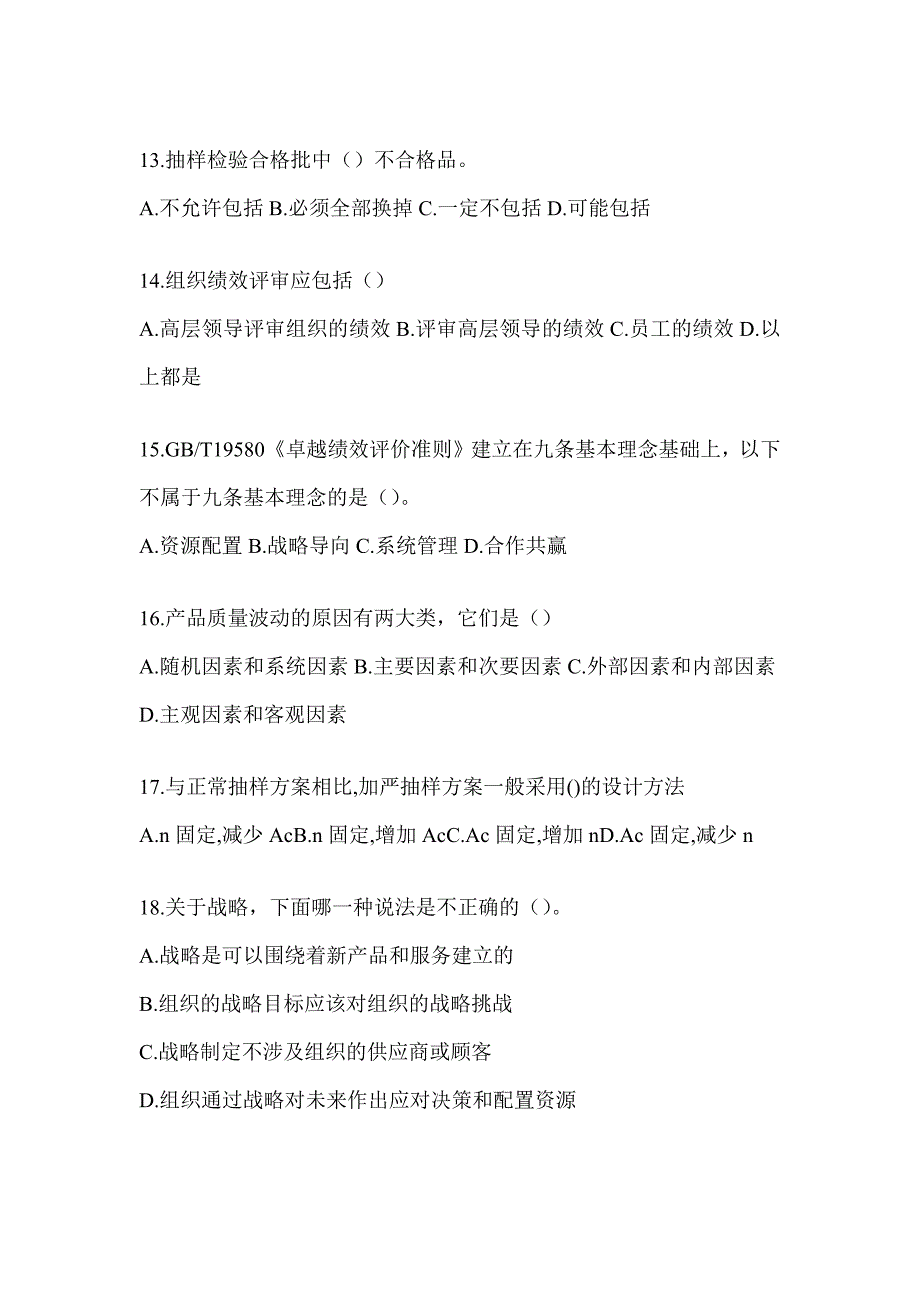 13.抽样检验合格批中（）不合格品。

A.不允许包括 B.必须全部换掉 C.一定不包括 D.可能包括

14.组织绩效评审应包括（）

A.高层领导评审组织的绩效 B.评审高层领导的绩效 C.员工的绩效 D.以上都是

15.GB/T19580《卓越绩效评价准则》建立在九条基本理念基础上，以下不属于九条基本理念的是（）。

A.资源配置 B.战略导向 C.系统管理 D.合作共赢

16.产品质量波动的原因有两大类，它们是（）

A.随机因素和系统因素 B.主要因素和次要因素 C.外部因素和内部因素 D.主观因素和客观因素

17.与正常抽样方案相比,加严抽样方案一般采用()的设计方法

A.n 固定,减少 AcB.n 固定,增加 AcC.Ac 固定,增加 nD.Ac 固定,减少 n

18.关于战略，下面哪一种说法是不正确的（）。

A.战略是可以围绕着新产品和服务建立的

B.组织的战略目标应该对组织的战略挑战

C.战略制定不涉及组织的供应商或顾客

D.组织通过战略对未来作出应对决策和配置资源